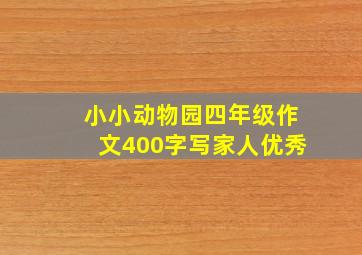 小小动物园四年级作文400字写家人优秀